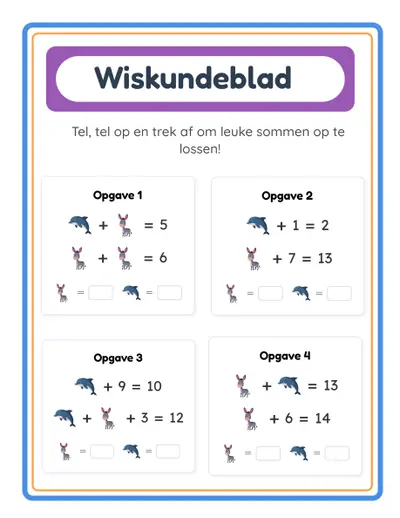 Wiskundeblad

Tel, tel op en trek af om leuke sommen op te lossen!

Opgave 1

+ = 5

+ = 6

=  =

Opgave 2

+ 1 = 2

+ 7 = 13

=  =

Opgave 3

+ 9 = 10

+ + 3 = 12

=  =

Opgave 4

+ = 13

+ 6 = 14

=  =